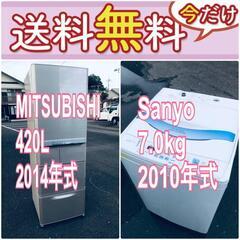 送料無料

今だけ

MITSUBISHI
420L
2014年式

Sanyo
7.0kg
2010年式